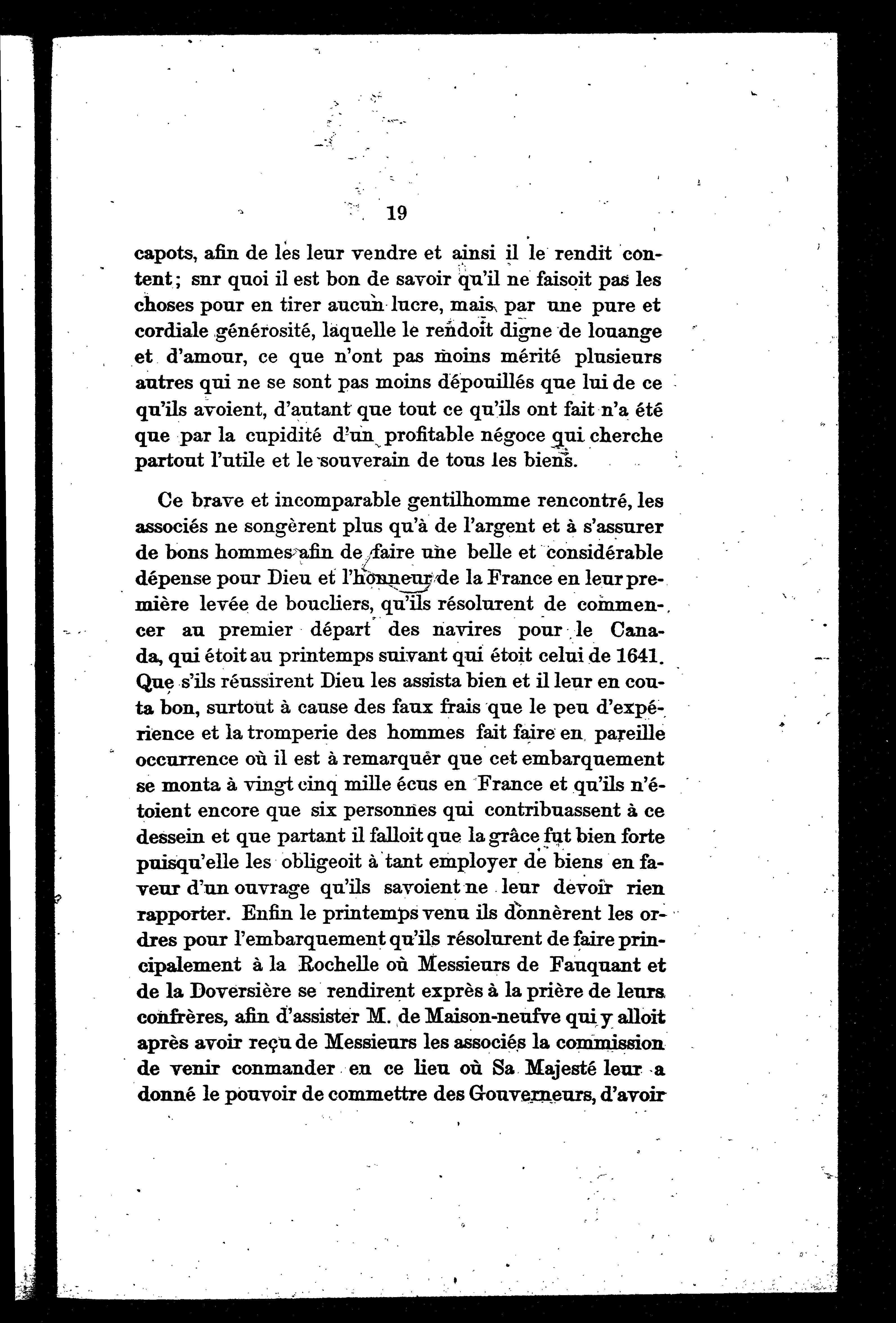 19

capots, afin de les leur vendre et ainsi il le rendit content; snr quoi il est bon de savoir qu'il ne faisoit pas les choses pour en tirer aucun lucre, mais par une pure et cordiale générosité, laquelle le rendoit digne de louange et d'amour, ce que n'ont pas moins mérité plusieurs autres qui ne se sont pas moins dépouillés que lui de ce qu'ils avoient, d'autant que tout ce qu'ils ont fait n'a été que par la cupidité d'un profitable négoce qui cherche partout l'utile et le souverain de tous les biens.

Ce brave et incomparable gentilhomme rencontré, les associés ne songèrent plus qu'à de l'argent et à s'assurer de bons hommes afin de faire une belle et considérable dépense pour Dieu et l'honneur de la France en leur première levée de boucliers, qu'ils résolurent de commencer au premier départ des navires pour le Canada, qui étoit au printemps suivant qui étoit celui de 1641. Que s'ils réussirent Dieu les assista bien et il leur en couta bon, surtout à cause des faux frais que le peu d'expérience et la tromperie des hommes fait faire en pareille occurrence où il est à remarquer que cet embarquement se monta à vingt cinq mille écus en France et qu'ils n'étoient encore que six personnes qui contribuassent à ce dessein et que partant il falloit que la grâce fut bien forte puisqu'elle les obligeoit à tant employer de biens en faveur d'un ouvrage qu'ils savoient ne leur devoir rien rapporter. Enfin le printemps venu ils donnèrent les ordres pour l'embarquement qu'ils résolurent de faire principalement à la Rochelle où Messieurs de Fauquant et de la Doversière se rendirent exprès à la prière de leurs confrères, afin d'assister M. de Maison-neufve qui y alloit après avoir reçu de Messieurs les associés la commission de venir conmander en ce lieu où Sa Majesté leur a donné le pouvoir de commettre des Gouverneurs, d'avoir